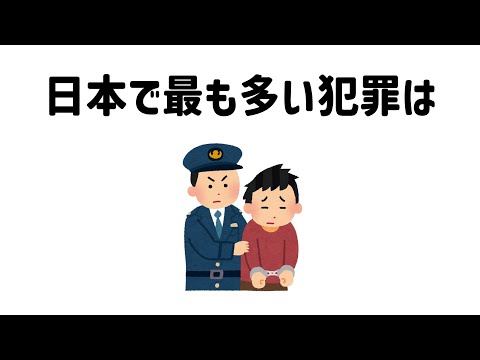 日本で最も多い犯罪は